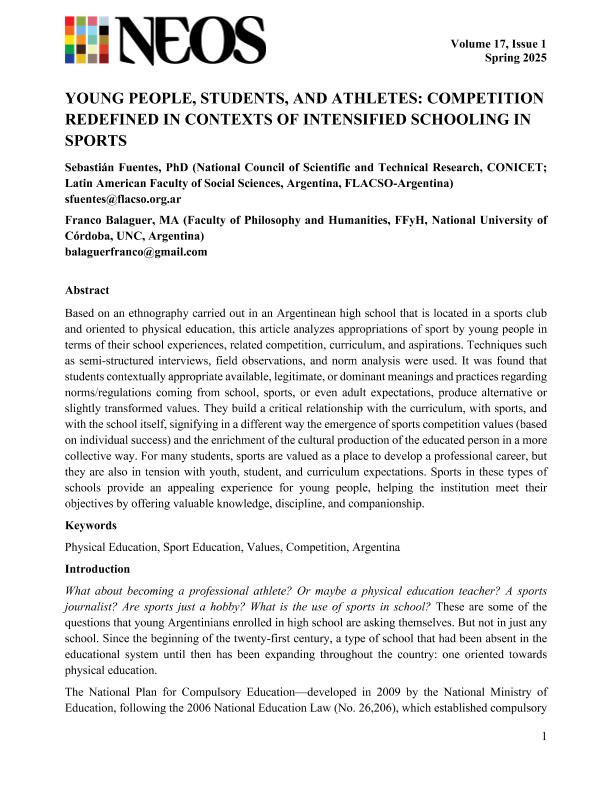 NEOS

Volume 17, Issue 1
Spring 2025

YOUNG PEOPLE, STUDENTS, AND ATHLETES: COMPETITION REDEFINED IN CONTEXTS OF INTENSIFIED SCHOOLING IN SPORTS

Sebastián Fuentes, PhD (National Council of Scientific and Technical Research, CONICET; Latin American Faculty of Social Sciences, Argentina, FLACSO-Argentina)
sfuentes@flacso.org.ar

Franco Balaguer, MA (Faculty of Philosophy and Humanities, FFyH, National University of Córdoba, UNC, Argentina)
balaguerfranco@gmail.com

Abstract

Based on an ethnography carried out in an Argentinean high school that is located in a sports club and oriented to physical education, this article analyzes appropriations of sport by young people in terms of their school experiences, related competition, curriculum, and aspirations. Techniques such as semi-structured interviews, field observations, and norm analysis were used. It was found that students contextually appropriate available, legitimate, or dominant meanings and practices regarding norms/regulations coming from school, sports, or even adult expectations, produce alternative or slightly transformed values. They build a critical relationship with the curriculum, with sports, and with the school itself, signifying in a different way the emergence of sports competition values (based on individual success) and the enrichment of the cultural production of the educated person in a more collective way. For many students, sports are valued as a place to develop a professional career, but they are also in tension with youth, student, and curriculum expectations. Sports in these types of schools provide an appealing experience for young people, helping the institution meet their objectives by offering valuable knowledge, discipline, and companionship.

Keywords

Physical Education, Sport Education, Values, Competition, Argentina

Introduction

What about becoming a professional athlete? Or maybe a physical education teacher? A sports journalist? Are sports just a hobby? What is the use of sports in school? These are some of the questions that young Argentinians enrolled in high school are asking themselves. But not in just any school. Since the beginning of the twenty-first century, a type of school that had been absent in the educational system until then has been expanding throughout the country: one oriented towards physical education.

The National Plan for Compulsory Education—developed in 2009 by the National Ministry of Education, following the 2006 National Education Law (No. 26,206), which established compulsory

1